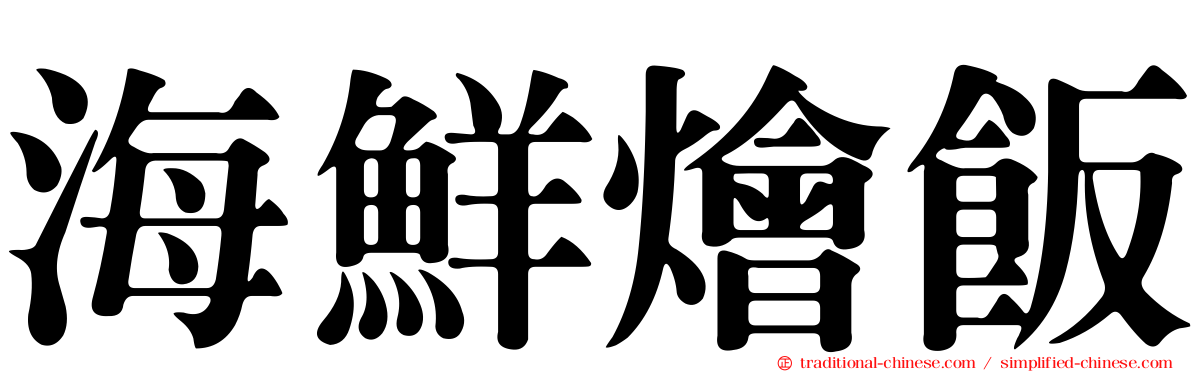 海鮮燴飯

traditional-chinese.com / simplified-chinese.com